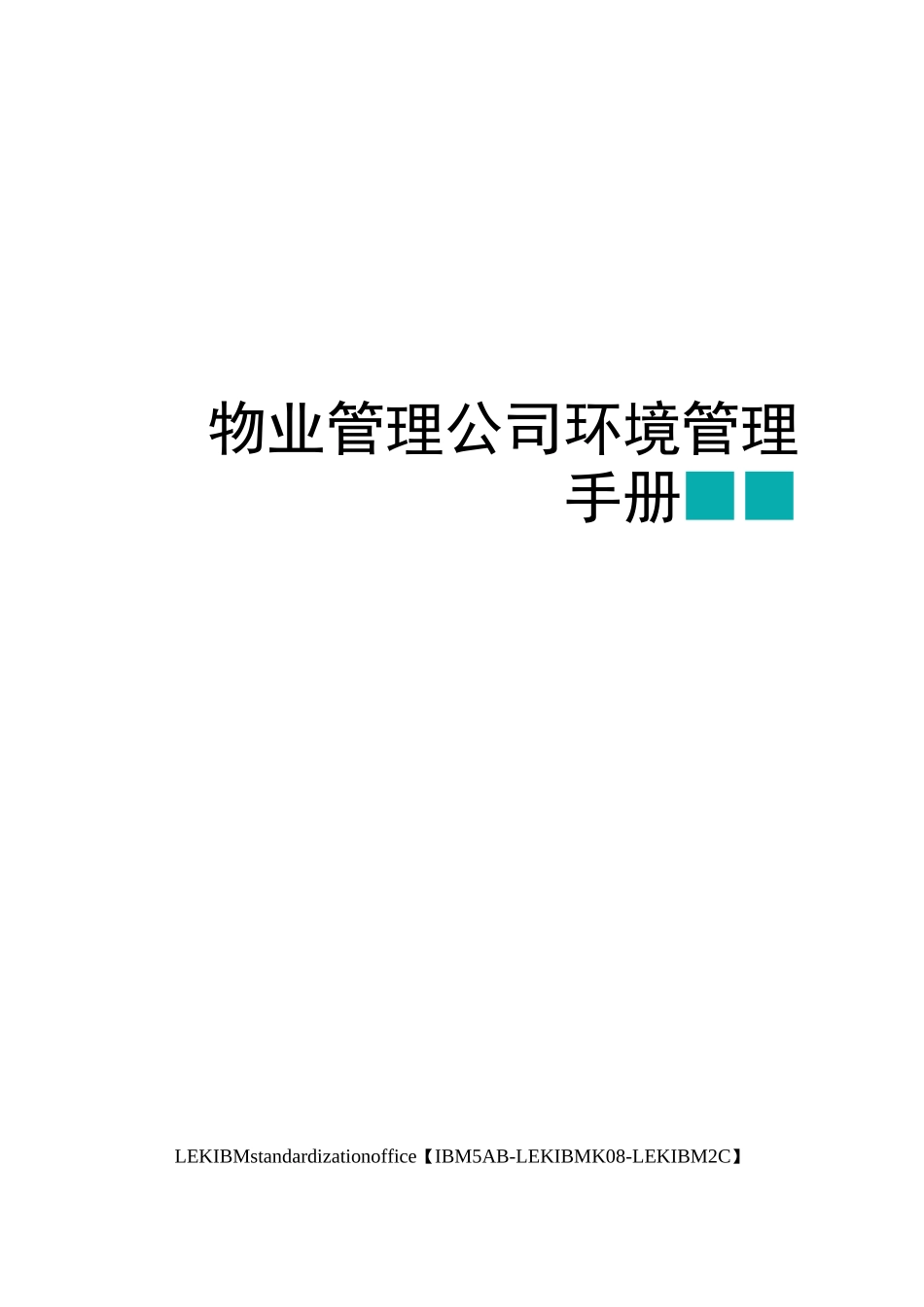 物业管理公司环境管理手册

LEKIBMstandardizationoffice【IBM5AB-LEKIBMK08-LEKIBM2C】